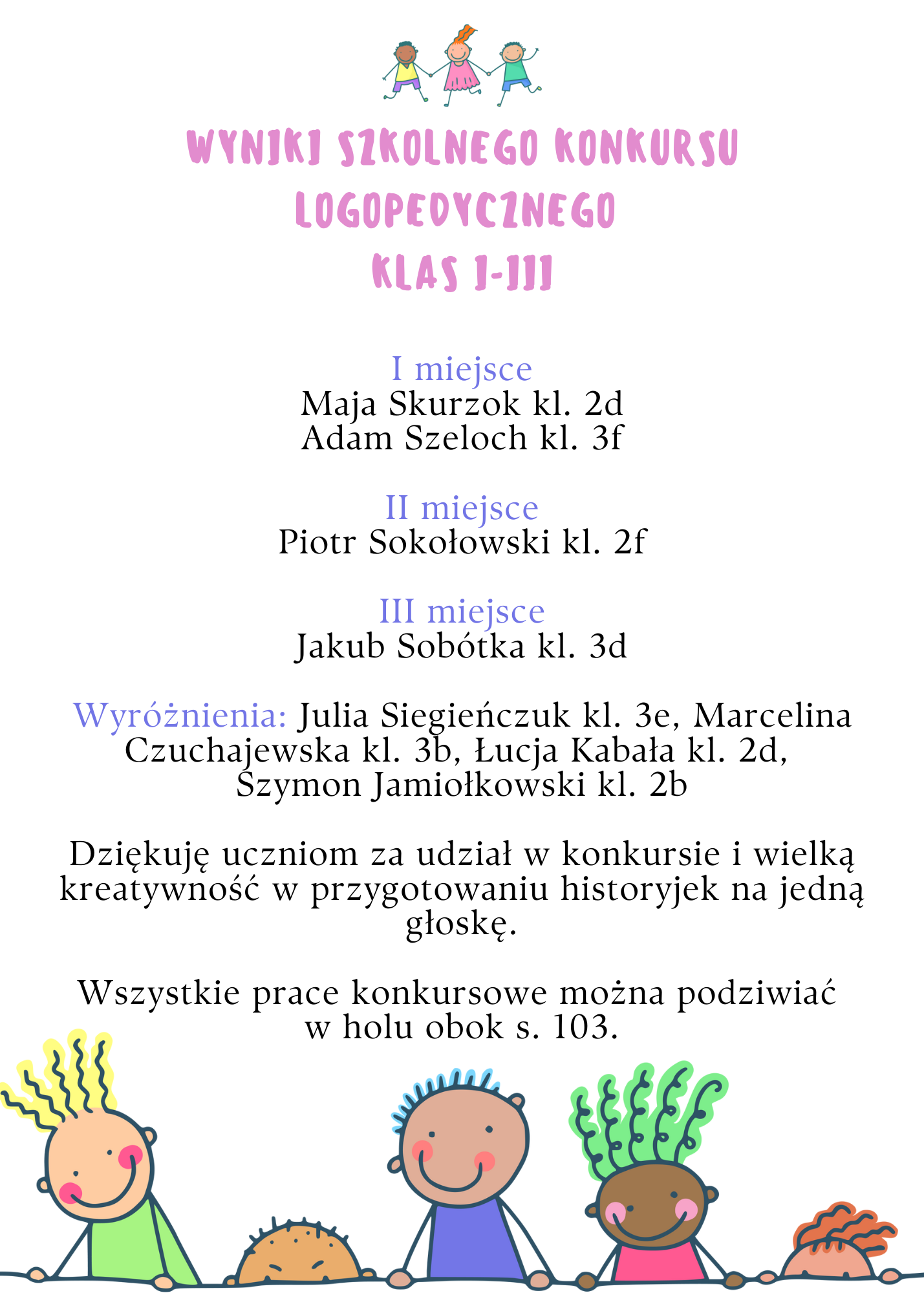 WYNIKI SZKOLNEGO KONKURSU LOGOPEDYCZNEGO KLAS I-III

I miejsce
Maja Skurzok kl. 2d
Adam Szeloch kl. 3f

II miejsce
Piotr Sokołowski kl. 2f

III miejsce
Jakub Sobótka kl. 3d

Wyróżnienia: Julia Siegieńczuk kl. 3e, Marcelina Czuchajewska kl. 3b, Łucja Kabała kl. 2d, Szymon Jamiołkowski kl. 2b

Dziękuję uczniom za udział w konkursie i wielką kreatywność w przygotowaniu historyjek na jedną głoskę.

Wszystkie prace konkursowe można podziwiać w holu obok s. 103.